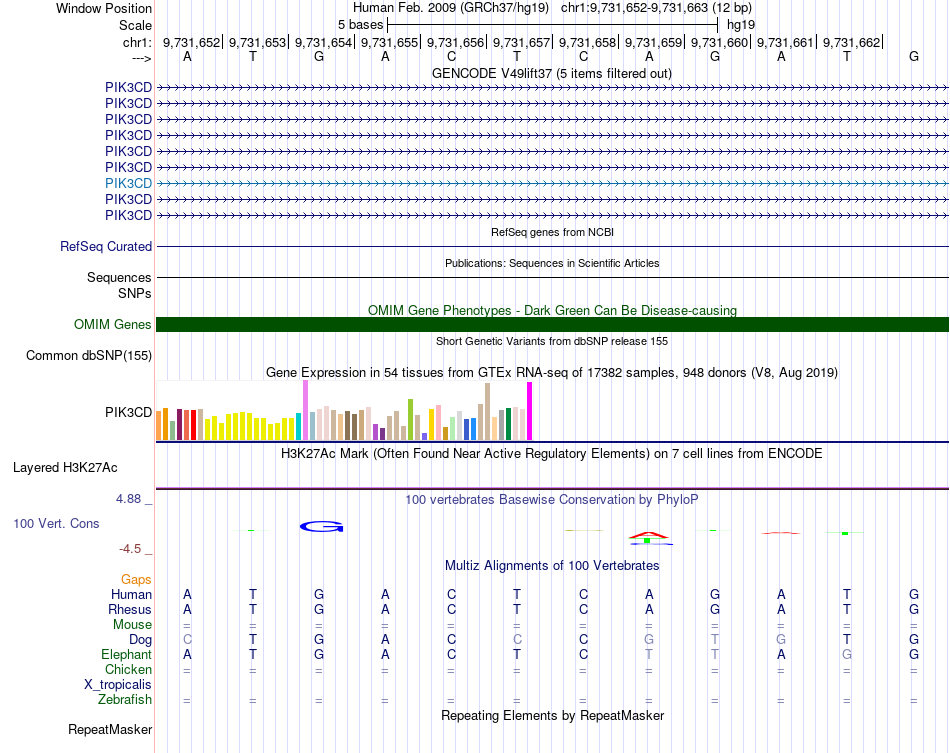 Window Position Human Feb. 2009 (GRCh37/hg19) chr1:9,731,652-9,731,663 (12 bp)
Scale 5 bases hg19
chr1: 9,731,652| 9,731,653| 9,731,654| 9,731,655| 9,731,656| 9,731,657| 9,731,658| 9,731,659| 9,731,660| 9,731,661| 9,731,662|
---> A T G A C T C A G A T G
GENCODE V49lift37 (5 items filtered out)
PIK3CD
PIK3CD
PIK3CD
PIK3CD
PIK3CD
PIK3CD
PIK3CD
PIK3CD
PIK3CD
RefSeq genes from NCBI
RefSeq Curated
Publications: Sequences in Scientific Articles
Sequences
SNPs
OMIM Gene Phenotypes - Dark Green Can Be Disease-causing
OMIM Genes
Short Genetic Variants from dbSNP release 155
Common dbSNP(155)
Gene Expression in 54 tissues from GTEx RNA-seq of 17382 samples, 948 donors (V8, Aug 2019)
PIK3CD
H3K27Ac Mark (Often Found Near Active Regulatory Elements) on 7 cell lines from ENCODE
Layered H3K27Ac
4.88 _ 100 vertebrates Basewise Conservation by PhyloP
100 Vert. Cons
-4.5 _
Multiz Alignments of 100 Vertebrates
Gaps
Human A T G A C T C A G A T G
Rhesus A T G A C T C A G A T G
Mouse = = = = = = = = = = = =
Dog C T G A C C C G T G T G
Elephant A T G A C T C T T A G G
Chicken = = = = = = = = = = = =
X_tropicalis
Zebrafish = = = = = = = = = = = =
Repeating Elements by RepeatMasker
RepeatMasker